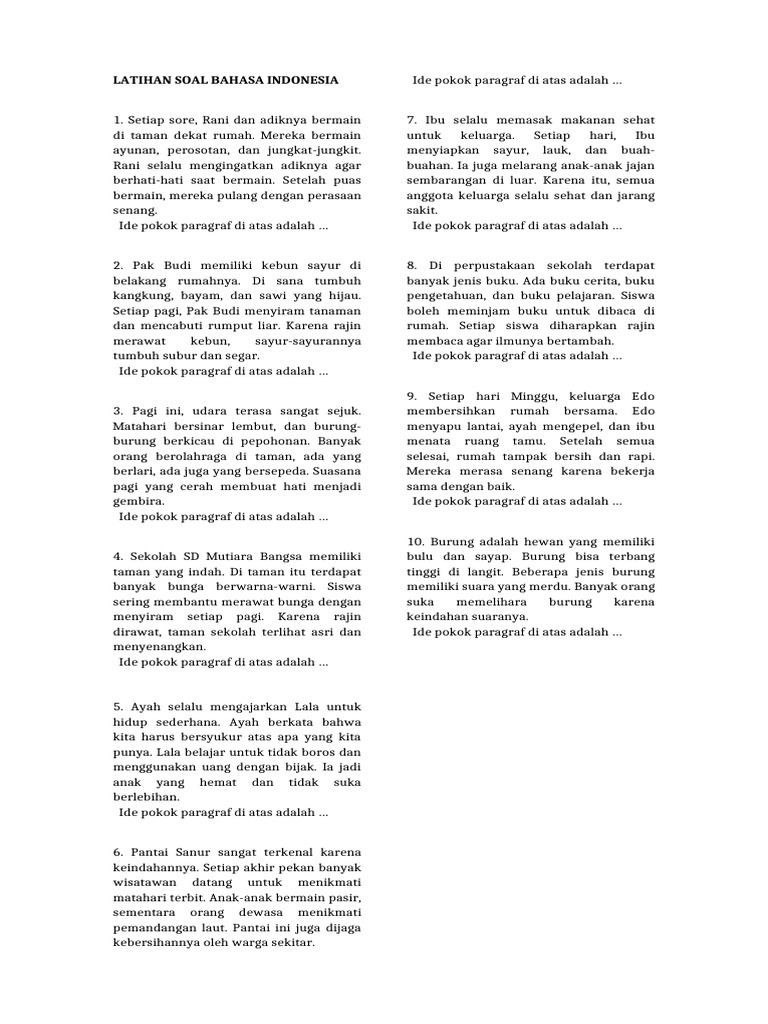 LATIHAN SOAL BAHASA INDONESIA

1. Setiap sore, Rani dan adiknya bermain di taman dekat rumah. Mereka bermain ayunan, perosotan, dan jungkat-jungkit. Rani selalu mengingatkan adiknya agar berhati-hati saat bermain. Setelah puas bermain, mereka pulang dengan perasaan senang.
Ide pokok paragraf di atas adalah ...

2. Pak Budi memiliki kebun sayur di belakang rumahnya. Di sana tumbuh kangkung, bayam, dan sawi yang hijau. Setiap pagi, Pak Budi menyiram tanaman dan mencabuti rumput liar. Karena rajin merawat kebun, sayur-sayurannya tumbuh subur dan segar.
Ide pokok paragraf di atas adalah ...

3. Pagi ini, udara terasa sangat sejuk. Matahari bersinar lembut, dan burung-burung berkicau di pepohonan. Banyak orang berolahraga di taman, ada yang berlari, ada juga yang bersepeda. Suasana pagi yang cerah membuat hati menjadi gembira.
Ide pokok paragraf di atas adalah ...

4. Sekolah SD Mutiara Bangsa memiliki taman yang indah. Di taman itu terdapat banyak bunga berwarna-warni. Siswa sering membantu merawat bunga dengan menyiram setiap pagi. Karena rajin dirawat, taman sekolah terlihat asri dan menyenangkan.
Ide pokok paragraf di atas adalah ...

5. Ayah selalu mengajarkan Lala untuk hidup sederhana. Ayah berkata bahwa kita harus bersyukur atas apa yang kita punya. Lala belajar untuk tidak boros dan menggunakan uang dengan bijak. Ia jadi anak yang hemat dan tidak suka berlebihan.
Ide pokok paragraf di atas adalah ...

6. Pantai Sanur sangat terkenal karena keindahannya. Setiap akhir pekan banyak wisatawan datang untuk menikmati matahari terbit. Anak-anak bermain pasir, sementara orang dewasa menikmati pemandangan laut. Pantai ini juga dijaga kebersihannya oleh warga sekitar.
Ide pokok paragraf di atas adalah ...

7. Ibu selalu memasak makanan sehat untuk keluarga. Setiap hari, Ibu menyiapkan sayur, lauk, dan buah-buahan. Ia juga melarang anak-anak jajan sembarangan di luar. Karena itu, semua anggota keluarga selalu sehat dan jarang sakit.
Ide pokok paragraf di atas adalah ...

8. Di perpustakaan sekolah terdapat banyak jenis buku. Ada buku cerita, buku pengetahuan, dan buku pelajaran. Siswa boleh meminjam buku untuk dibaca di rumah. Setiap siswa diharapkan rajin membaca agar ilmunya bertambah.
Ide pokok paragraf di atas adalah ...

9. Setiap hari Minggu, keluarga Edo membersihkan rumah bersama. Edo menyapu lantai, ayah mengepel, dan ibu menata ruang tamu. Setelah semua selesai, rumah tampak bersih dan rapi. Mereka merasa senang karena bekerja sama dengan baik.
Ide pokok paragraf di atas adalah ...

10. Burung adalah hewan yang memiliki bulu dan sayap. Burung bisa terbang tinggi di langit. Beberapa jenis burung memiliki suara yang merdu. Banyak orang suka memelihara burung karena keindahan suaranya.
Ide pokok paragraf di atas adalah ...